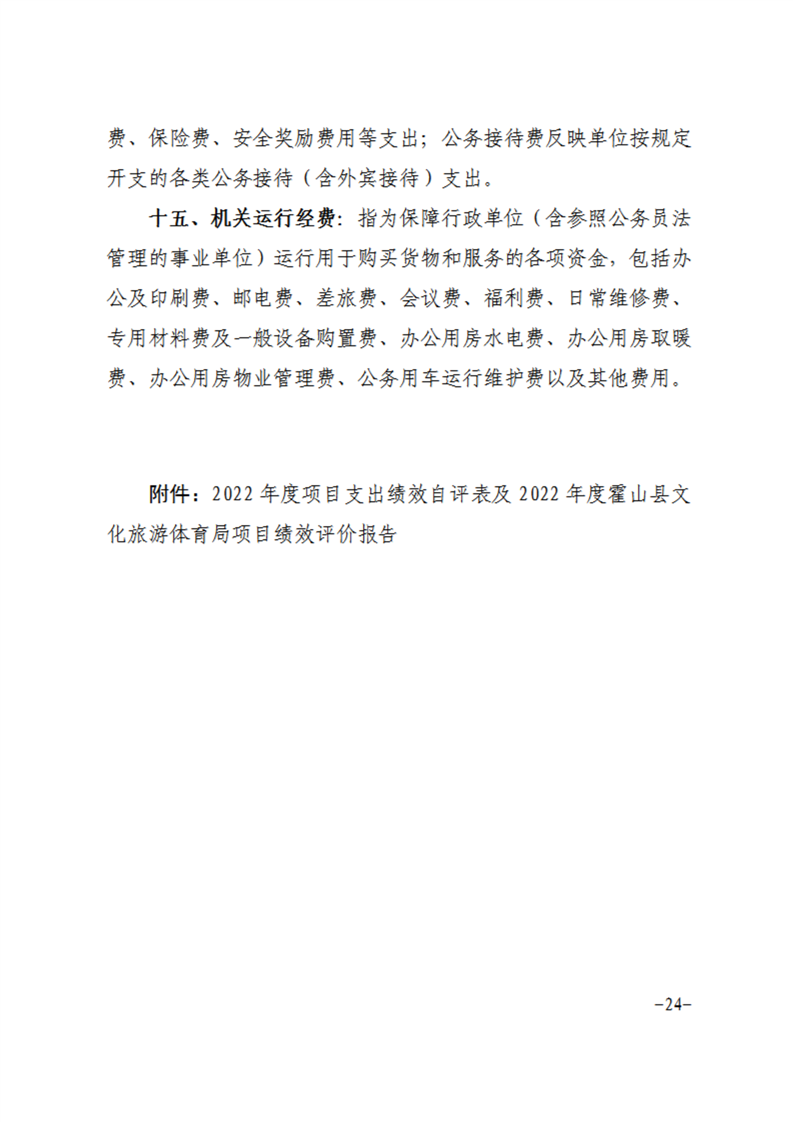 费、保险费、安全奖励费用等支出；公务接待费反映单位按规定开支的各类公务接待（含外宾接待）支出。

十五、机关运行经费：指为保障行政单位（含参照公务员法管理的事业单位）运行用于购买货物和服务的各项资金，包括办公及印刷费、邮电费、差旅费、会议费、福利费、日常维修费、专用材料费及一般设备购置费、办公用房水电费、办公用房取暖费、办公用房物业管理费、公务用车运行维护费以及其他费用。

附件：2022 年度项目支出绩效自评表及 2022 年度霍山县文化旅游体育局项目绩效评价报告

-24-